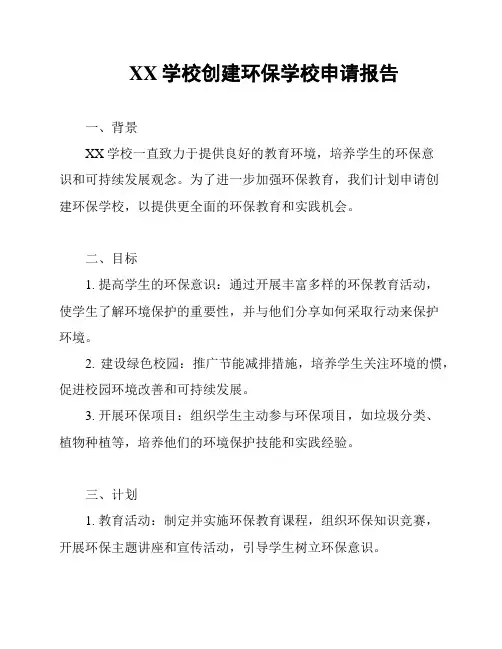 XX 学校创建环保学校申请报告

一、背景

XX 学校一直致力于提供良好的教育环境，培养学生的环保意识和可持续发展观念。为了进一步加强环保教育，我们计划申请创建环保学校，以提供更全面的环保教育和实践机会。

二、目标

1. 提高学生的环保意识：通过开展丰富多样的环保教育活动，使学生了解环境保护的重要性，并与他们分享如何采取行动来保护环境。

2. 建设绿色校园：推广节能减排措施，培养学生关注环境的惯，促进校园环境改善和可持续发展。

3. 开展环保项目：组织学生主动参与环保项目，如垃圾分类、植物种植等，培养他们的环境保护技能和实践经验。

三、计划

1. 教育活动：制定并实施环保教育课程，组织环保知识竞赛，开展环保主题讲座和宣传活动，引导学生树立环保意识。